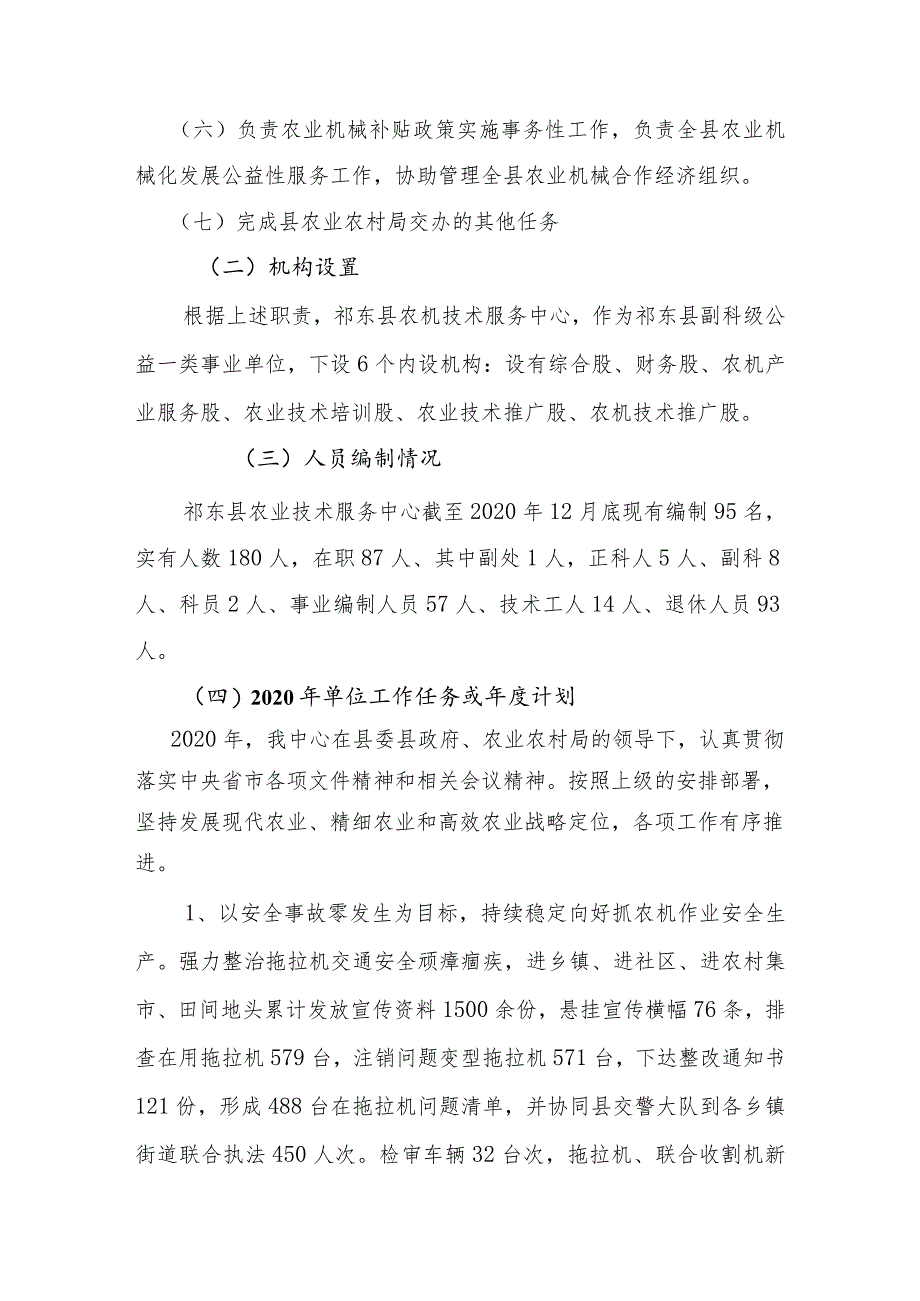 （六）负责农业机械补贴政策实施事务性工作，负责全县农业机械化发展公益性服务工作，协助管理全县农业机械合作经济组织。

（七）完成县农业农村局交办的其他任务

（二）机构设置

根据上述职责，祁东县农机技术服务中心，作为祁东县副科级公益一类事业单位，下设6个内设机构：设有综合股、财务股、农机产业服务股、农业技术培训股、农业技术推广股、农机技术推广股。

（三）人员编制情况

祁东县农业技术服务中心截至2020年12月底现有编制95名，实有人数180人，在职87人、其中副处1人，正科人5人、副科8人、科员2人、事业编制人员57人、技术工人14人、退休人员93人。

（四）2020年单位工作任务或年度计划

2020年，我中心在县委县政府、农业农村局的领导下，认真贯彻落实中央省市各项文件精神和相关会议精神。按照上级的安排部署，坚持发展现代农业、精细农业和高效农业战略定位，各项工作有序推进。

1、以安全事故零发生为目标，持续稳定向好抓农机作业安全生产。强力整治拖拉机交通安全顽瘴痼疾，进乡镇、进社区、进农村集市、田间地头累计发放宣传资料1500余份，悬挂宣传横幅76条，排查在用拖拉机579台，注销问题变型拖拉机571台，下达整改通知书121份，形成488台在拖拉机问题清单，并协同县交警大队到各乡镇街道联合执法450人次。检审车辆32台次，拖拉机、联合收割机新